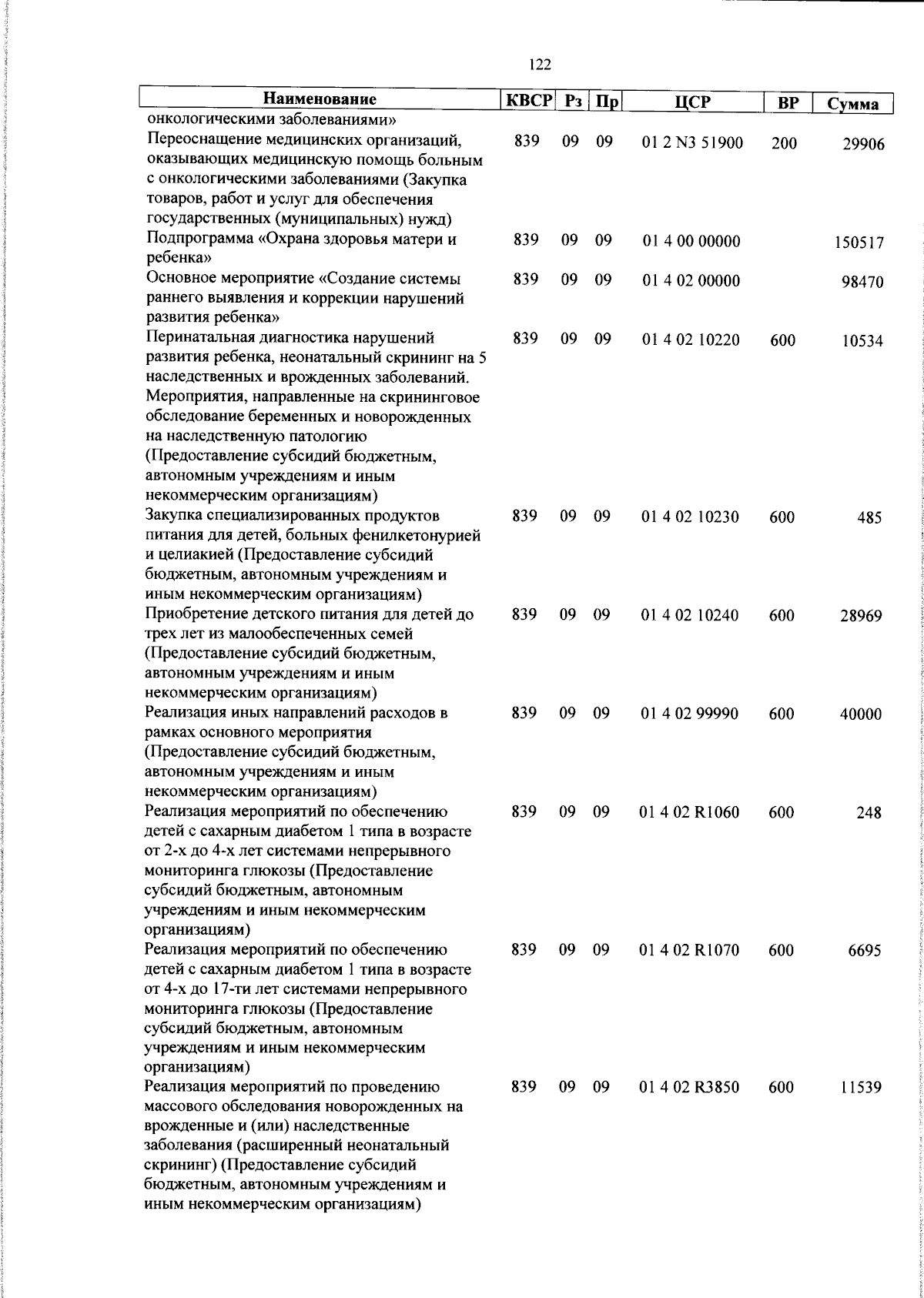 122

| Наименование | КВСР | Рз | Пр | ЦСР | ВР | Сумма |
|---|---|---|---|---|---|---|
| онкологическими заболеваниями» | | | | | | |
| Переоснащение медицинских организаций, оказывающих медицинскую помощь больным с онкологическими заболеваниями (Закупка товаров, работ и услуг для обеспечения государственных (муниципальных) нужд) | 839 | 09 | 09 | 01 2 N3 51900 | 200 | 29906 |
| Подпрограмма «Охрана здоровья матери и ребенка» | 839 | 09 | 09 | 01 4 00 00000 | | 150517 |
| Основное мероприятие «Создание системы раннего выявления и коррекции нарушений развития ребенка» | 839 | 09 | 09 | 01 4 02 00000 | | 98470 |
| Перинатальная диагностика нарушений развития ребенка, неонатальный скрининг на 5 наследственных и врожденных заболеваний. Мероприятия, направленные на скрининговое обследование беременных и новорожденных на наследственную патологию (Предоставление субсидий бюджетным, автономным учреждениям и иным некоммерческим организациям) | 839 | 09 | 09 | 01 4 02 10220 | 600 | 10534 |
| Закупка специализированных продуктов питания для детей, больных фенилкетонурией и целиакией (Предоставление субсидий бюджетным, автономным учреждениям и иным некоммерческим организациям) | 839 | 09 | 09 | 01 4 02 10230 | 600 | 485 |
| Приобретение детского питания для детей до трех лет из малообеспеченных семей (Предоставление субсидий бюджетным, автономным учреждениям и иным некоммерческим организациям) | 839 | 09 | 09 | 01 4 02 10240 | 600 | 28969 |
| Реализация иных направлений расходов в рамках основного мероприятия (Предоставление субсидий бюджетным, автономным учреждениям и иным некоммерческим организациям) | 839 | 09 | 09 | 01 4 02 99990 | 600 | 40000 |
| Реализация мероприятий по обеспечению детей с сахарным диабетом 1 типа в возрасте от 2-х до 4-х лет системами непрерывного мониторинга глюкозы (Предоставление субсидий бюджетным, автономным учреждениям и иным некоммерческим организациям) | 839 | 09 | 09 | 01 4 02 R1060 | 600 | 248 |
| Реализация мероприятий по обеспечению детей с сахарным диабетом 1 типа в возрасте от 4-х до 17-ти лет системами непрерывного мониторинга глюкозы (Предоставление субсидий бюджетным, автономным учреждениям и иным некоммерческим организациям) | 839 | 09 | 09 | 01 4 02 R1070 | 600 | 6695 |
| Реализация мероприятий по проведению массового обследования новорожденных на врожденные и (или) наследственные заболевания (расширенный неонатальный скрининг) (Предоставление субсидий бюджетным, автономным учреждениям и иным некоммерческим организациям) | 839 | 09 | 09 | 01 4 02 R3850 | 600 | 11539 |